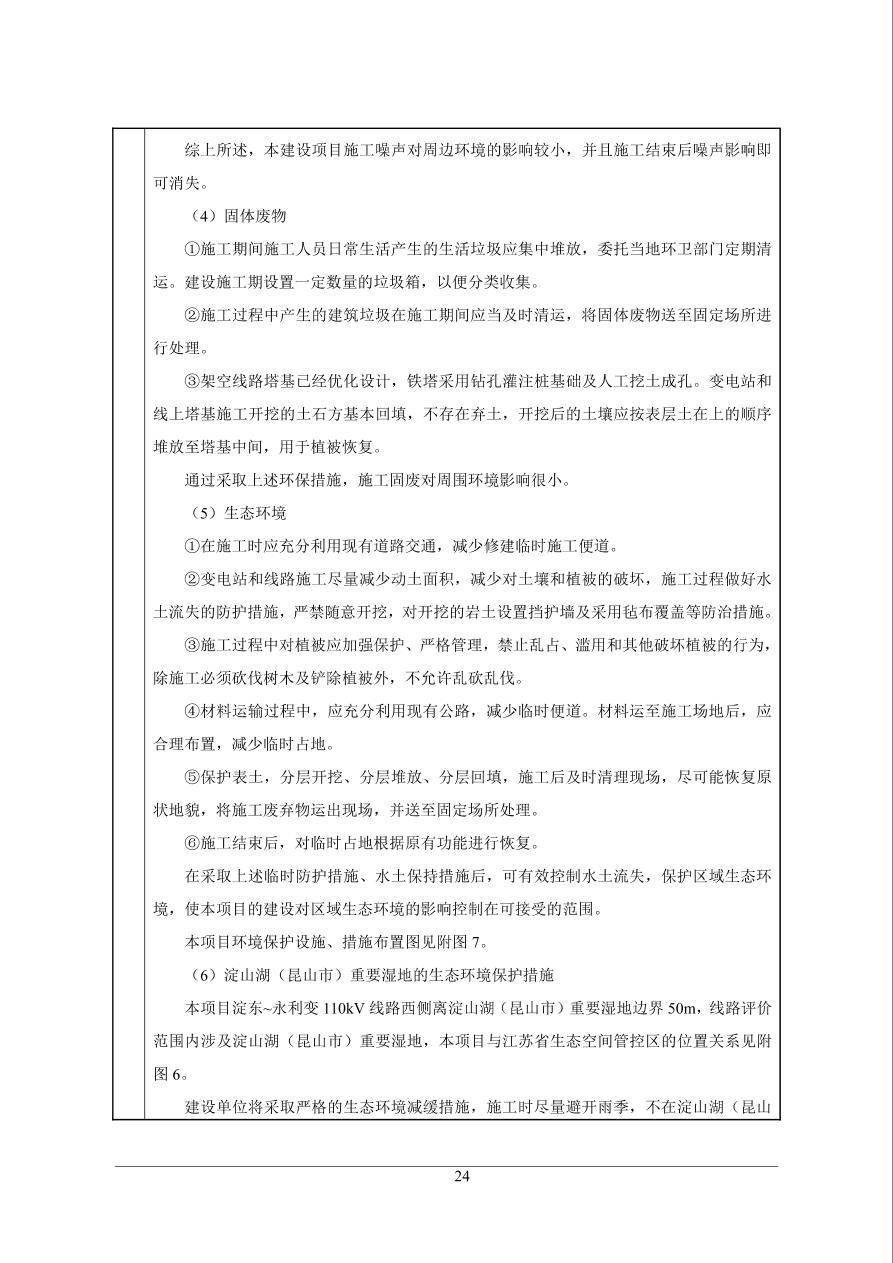 综上所述，本建设项目施工噪声对周边环境的影响较小，并且施工结束后噪声影响即可消失。

（4）固体废物

①施工期间施工人员日常生活产生的生活垃圾应集中堆放，委托当地环卫部门定期清运。建设施工期设置一定数量的垃圾箱，以便分类收集。

②施工过程中产生的建筑垃圾在施工期间应当及时清运，将固体废物送至固定场所进行处理。

③架空线路塔基已经优化设计，铁塔采用钻孔灌注桩基础及人工挖土成孔。变电站和线上塔基施工开挖的土石方基本回填，不存在弃土，开挖后的土壤应按表层土在上的顺序堆放至塔基中间，用于植被恢复。

通过采取上述环保措施，施工固废对周围环境影响很小。

（5）生态环境

①在施工时应充分利用现有道路交通，减少修建临时施工便道。

②变电站和线路施工尽量减少动土面积，减少对土壤和植被的破坏，施工过程做好水土流失的防护措施，严禁随意开挖，对开挖的岩土设置挡护墙及采用毡布覆盖等防治措施。

③施工过程中对植被应加强保护、严格管理，禁止乱占、滥用和其他破坏植被的行为，除施工必须砍伐树木及铲除植被外，不允许乱砍乱伐。

④材料运输过程中，应充分利用现有公路，减少临时便道。材料运至施工场地后，应合理布置，减少临时占地。

⑤保护表土，分层开挖、分层堆放、分层回填，施工后及时清理现场，尽可能恢复原状地貌，将施工废弃物运出现场，并送至固定场所处理。

⑥施工结束后，对临时占地根据原有功能进行恢复。

在采取上述临时防护措施、水土保持措施后，可有效控制水土流失，保护区域生态环境，使本项目的建设对区域生态环境的影响控制在可接受的范围。

本项目环境保护设施、措施布置图见附图 7。

（6）淀山湖（昆山市）重要湿地的生态环境保护措施

本项目淀东~永利变 110kV 线路西侧离淀山湖（昆山市）重要湿地边界 50m，线路评价范围内涉及淀山湖（昆山市）重要湿地，本项目与江苏省生态空间管控区的位置关系见附图 6。

建设单位将采取严格的生态环境减缓措施，施工时尽量避开雨季，不在淀山湖（昆山

24